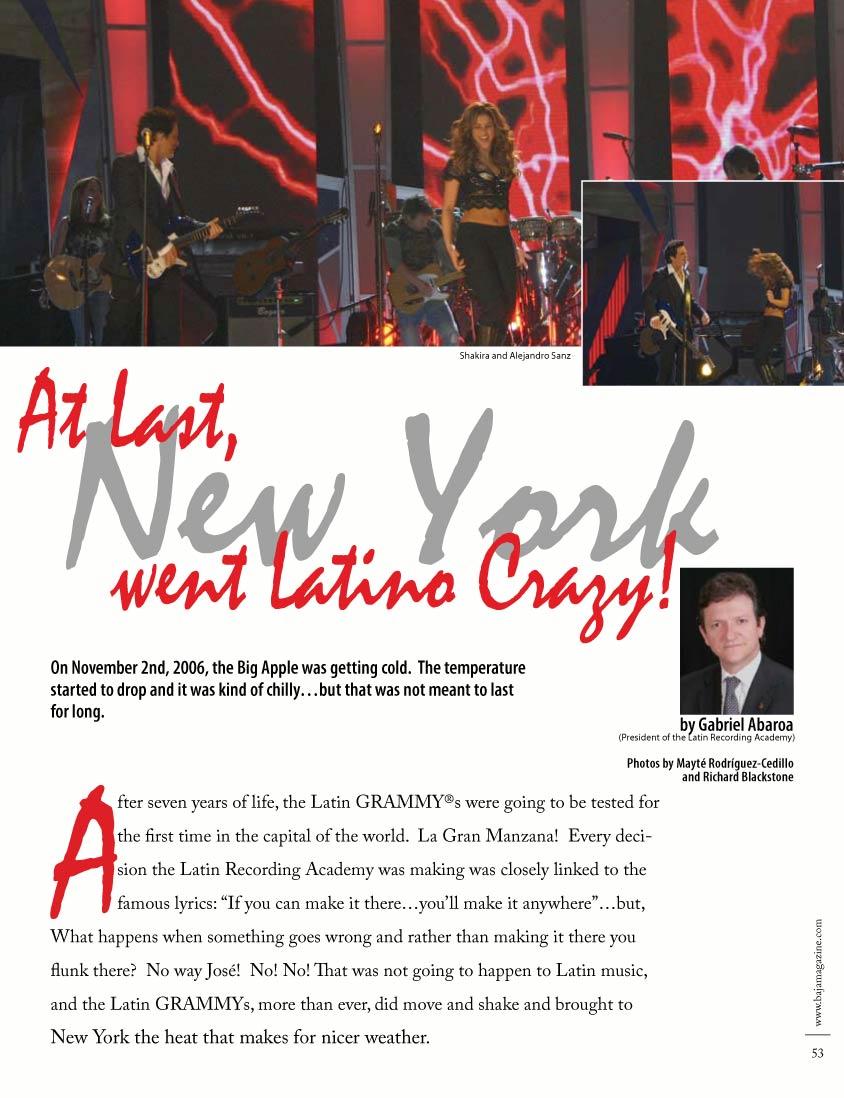 Shakira and Alejandro Sanz

At Last,
New York
went Latino Crazy!

On November 2nd, 2006, the Big Apple was getting cold. The temperature started to drop and it was kind of chilly…but that was not meant to last for long.

by Gabriel Abaroa
(President of the Latin Recording Academy)

Photos by Mayté Rodríguez-Cedillo
and Richard Blackstone

After seven years of life, the Latin GRAMMY®s were going to be tested for the first time in the capital of the world. La Gran Manzana! Every decision the Latin Recording Academy was making was closely linked to the famous lyrics: "If you can make it there…you'll make it anywhere"…but, What happens when something goes wrong and rather than making it there you flunk there? No way José! No! No! That was not going to happen to Latin music, and the Latin GRAMMYs, more than ever, did move and shake and brought to New York the heat that makes for nicer weather.

www.bajamagazine.com

53